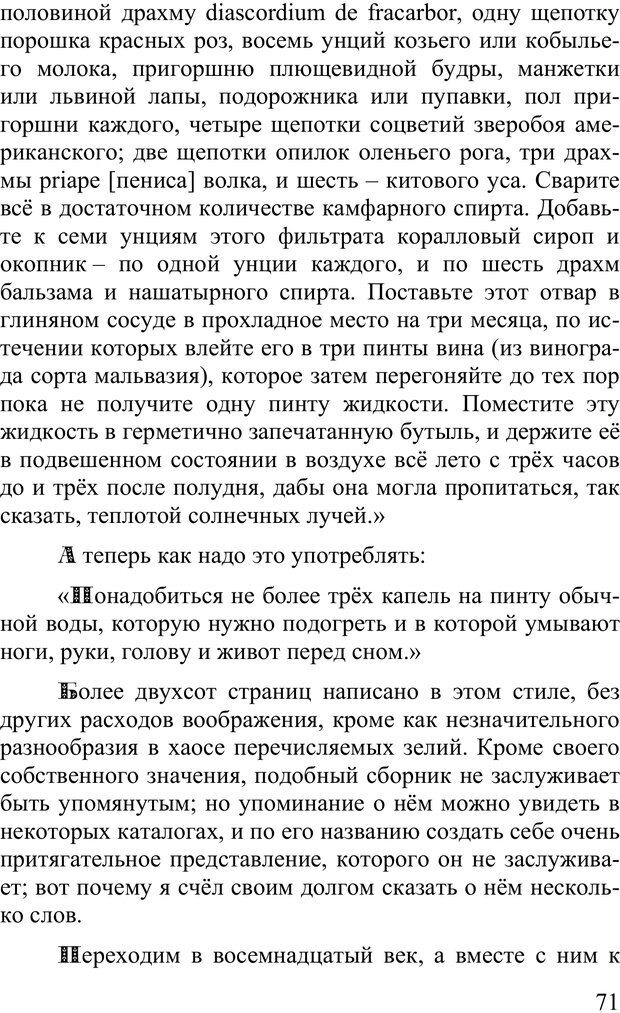 половиной драхму diascordium de fracarbor, одну щепотку порошка красных роз, восемь унций козьего или кобыльего молока, пригоршню плющевидной будры, манжетки или львиной лапы, подорожника или пупавки, пол пригоршни каждого, четыре щепотки соцветий зверобоя американского; две щепотки опилок оленьего рога, три драхмы priape [пениса] волка, и шесть – китового уса. Сварите всё в достаточном количестве камфарного спирта. Добавьте к семи унциям этого фильтрата коралловый сироп и окопник – по одной унции каждого, и по шесть драхм бальзама и нашатырного спирта. Поставьте этот отвар в глиняном сосуде в прохладное место на три месяца, по истечении которых влейте его в три пинты вина (из винограда сорта мальвазия), которое затем перегоняйте до тех пор пока не получите одну пинту жидкости. Поместите эту жидкость в герметично запечатанную бутыль, и держите её в подвешенном состоянии в воздухе всё лето с трёх часов до и трёх после полудня, дабы она могла пропитаться, так сказать, теплотой солнечных лучей.»

А теперь как надо это употреблять:

«Понадобиться не более трёх капель на пинту обычной воды, которую нужно подогреть и в которой умывают ноги, руки, голову и живот перед сном.»

Более двухсот страниц написано в этом стиле, без других расходов воображения, кроме как незначительного разнообразия в хаосе перечисляемых зелий. Кроме своего собственного значения, подобный сборник не заслуживает быть упомянутым; но упоминание о нём можно увидеть в некоторых каталогах, и по его названию создать себе очень притягательное представление, которого он не заслуживает; вот почему я счёл своим долгом сказать о нём несколько слов.

Переходим в восемнадцатый век, а вместе с ним к

71